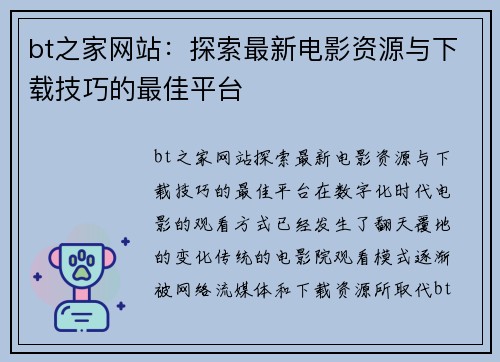 bt之家网站：探索最新电影资源与下载技巧的最佳平台

bt之家网站探索最新电影资源与下载技巧的最佳平台在数字化时代电影的观看方式已经发生了翻天覆地的变化传统的电影院观看模式逐渐被网络流媒体和下载资源所取代bt